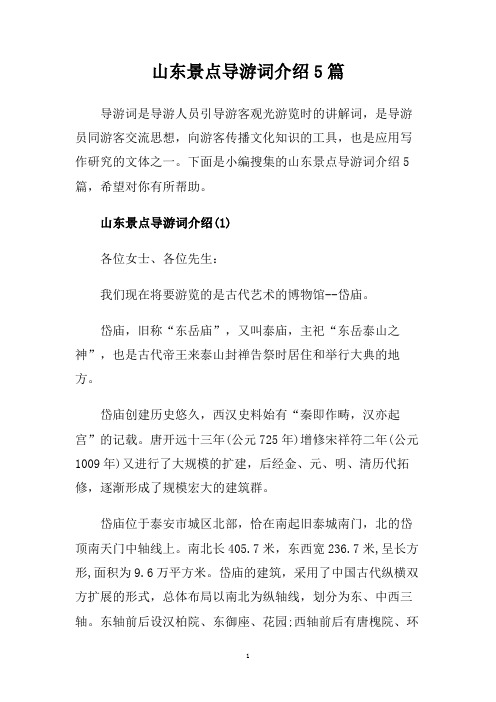 山东景点导游词介绍5篇

导游词是导游人员引导游客观光游览时的讲解词，是导游员同游客交流思想，向游客传播文化知识的工具，也是应用写作研究的文体之一。下面是小编搜集的山东景点导游词介绍5篇，希望对你有所帮助。

山东景点导游词介绍(1)

各位女士、各位先生：

我们现在将要游览的是古代艺术的博物馆--岱庙。

岱庙，旧称“东岳庙”，又叫泰庙，主祀“东岳泰山之神”，也是古代帝王来泰山封禅告祭时居住和举行大典的地方。

岱庙创建历史悠久，西汉史料始有“秦即作畤，汉亦起宫”的记载。唐开远十三年(公元725年)增修宋祥符二年(公元1009年)又进行了大规模的扩建，后经金、元、明、清历代拓修，逐渐形成了规模宏大的建筑群。

岱庙位于泰安市城区北部，恰在南起旧泰城南门，北的岱顶南天门中轴线上。南北长405.7米，东西宽236.7米,呈长方形,面积为9.6万平方米。岱庙的建筑，采用了中国古代纵横双方扩展的形式，总体布局以南北为纵轴线，划分为东、中西三轴。东轴前后设汉柏院、东御座、花园;西轴前后有唐槐院、环

1